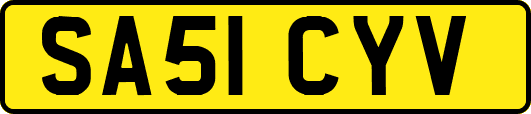 SA51 CYV